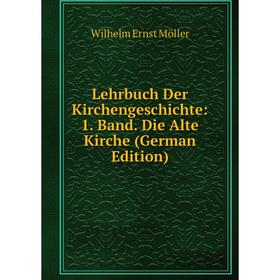 Wilhelm Ernst Möller

Lehrbuch Der Kirchengeschichte: 1. Band. Die Alte Kirche (German Edition)